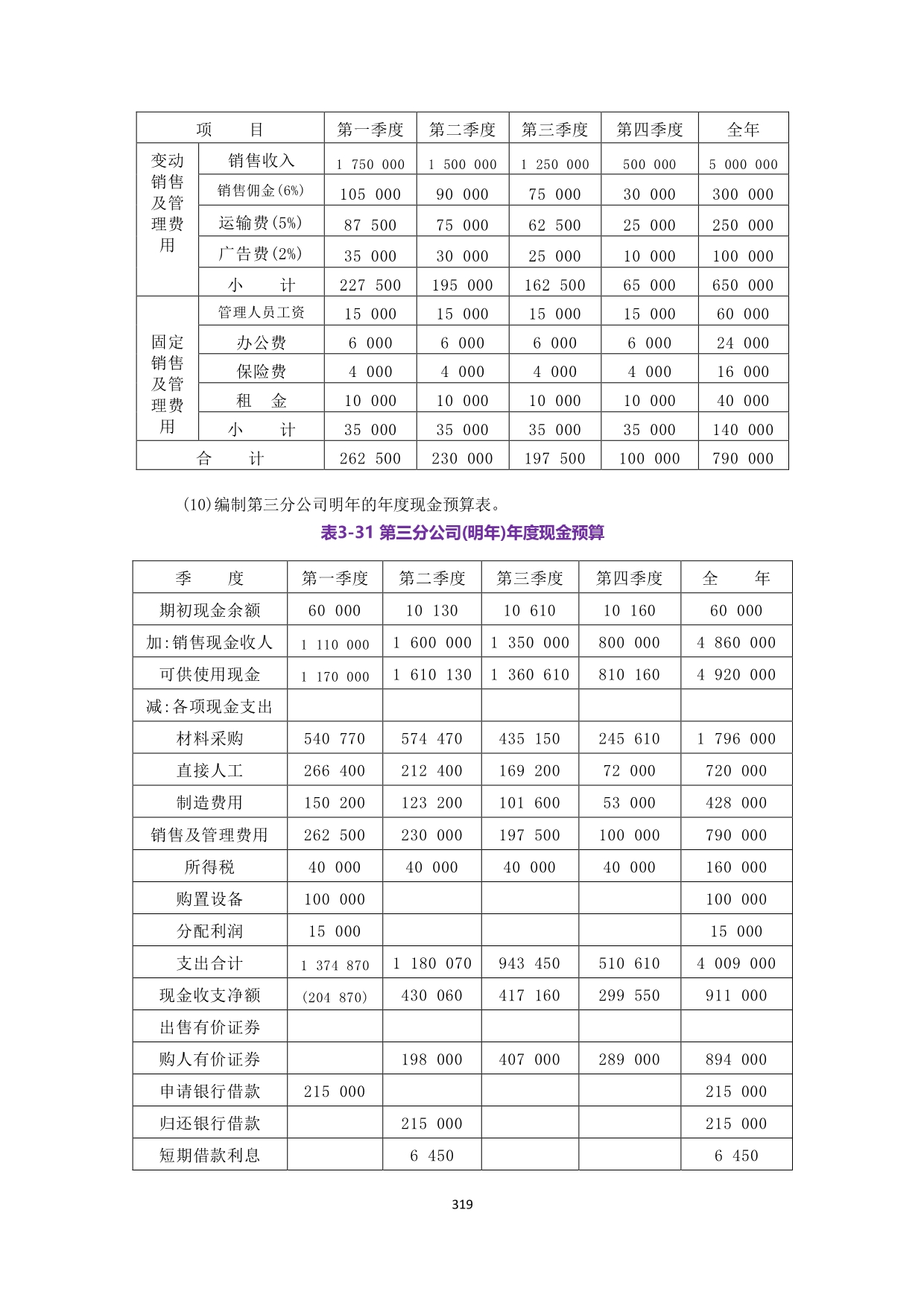 | 项　　目 | | 第一季度 | 第二季度 | 第三季度 | 第四季度 | 全年 |
|---|---|---|---|---|---|---|
| 变动销售及管理费用 | 销售收入 | 1 750 000 | 1 500 000 | 1 250 000 | 500 000 | 5 000 000 |
| | 销售佣金(6%) | 105 000 | 90 000 | 75 000 | 30 000 | 300 000 |
| | 运输费(5%) | 87 500 | 75 000 | 62 500 | 25 000 | 250 000 |
| | 广告费(2%) | 35 000 | 30 000 | 25 000 | 10 000 | 100 000 |
| | 小　　计 | 227 500 | 195 000 | 162 500 | 65 000 | 650 000 |
| 固定销售及管理费用 | 管理人员工资 | 15 000 | 15 000 | 15 000 | 15 000 | 60 000 |
| | 办公费 | 6 000 | 6 000 | 6 000 | 6 000 | 24 000 |
| | 保险费 | 4 000 | 4 000 | 4 000 | 4 000 | 16 000 |
| | 租　金 | 10 000 | 10 000 | 10 000 | 10 000 | 40 000 |
| | 小　　计 | 35 000 | 35 000 | 35 000 | 35 000 | 140 000 |
| 合　　计 | | 262 500 | 230 000 | 197 500 | 100 000 | 790 000 |

(10)编制第三分公司明年的年度现金预算表。

表3-31 第三分公司(明年)年度现金预算

| 季　　度 | 第一季度 | 第二季度 | 第三季度 | 第四季度 | 全　　年 |
|---|---|---|---|---|---|
| 期初现金余额 | 60 000 | 10 130 | 10 610 | 10 160 | 60 000 |
| 加:销售现金收人 | 1 110 000 | 1 600 000 | 1 350 000 | 800 000 | 4 860 000 |
| 可供使用现金 | 1 170 000 | 1 610 130 | 1 360 610 | 810 160 | 4 920 000 |
| 减:各项现金支出 | | | | | |
| 材料采购 | 540 770 | 574 470 | 435 150 | 245 610 | 1 796 000 |
| 直接人工 | 266 400 | 212 400 | 169 200 | 72 000 | 720 000 |
| 制造费用 | 150 200 | 123 200 | 101 600 | 53 000 | 428 000 |
| 销售及管理费用 | 262 500 | 230 000 | 197 500 | 100 000 | 790 000 |
| 所得税 | 40 000 | 40 000 | 40 000 | 40 000 | 160 000 |
| 购置设备 | 100 000 | | | | 100 000 |
| 分配利润 | 15 000 | | | | 15 000 |
| 支出合计 | 1 374 870 | 1 180 070 | 943 450 | 510 610 | 4 009 000 |
| 现金收支净额 | (204 870) | 430 060 | 417 160 | 299 550 | 911 000 |
| 出售有价证券 | | | | | |
| 购人有价证券 | | 198 000 | 407 000 | 289 000 | 894 000 |
| 申请银行借款 | 215 000 | | | | 215 000 |
| 归还银行借款 | | 215 000 | | | 215 000 |
| 短期借款利息 | | 6 450 | | | 6 450 |

319